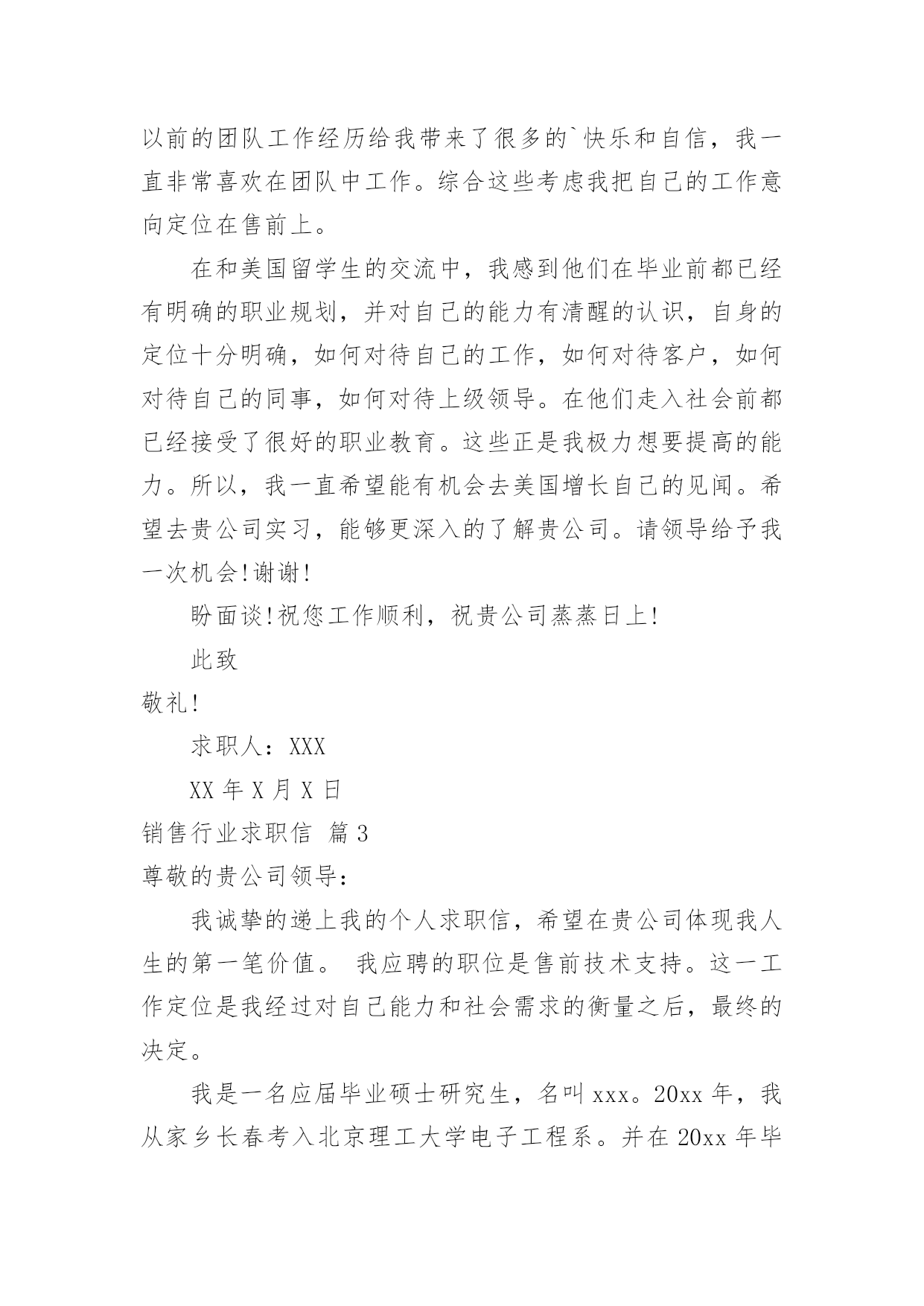 以前的团队工作经历给我带来了很多的`快乐和自信，我一直非常喜欢在团队中工作。综合这些考虑我把自己的工作意向定位在售前上。

在和美国留学生的交流中，我感到他们在毕业前都已经有明确的职业规划，并对自己的能力有清醒的认识，自身的定位十分明确，如何对待自己的工作，如何对待客户，如何对待自己的同事，如何对待上级领导。在他们走入社会前都已经接受了很好的职业教育。这些正是我极力想要提高的能力。所以，我一直希望能有机会去美国增长自己的见闻。希望去贵公司实习，能够更深入的了解贵公司。请领导给予我一次机会!谢谢!

盼面谈!祝您工作顺利，祝贵公司蒸蒸日上!

此致

敬礼!

求职人：XXX

XX 年 X 月 X 日

销售行业求职信 篇 3

尊敬的贵公司领导：

我诚挚的递上我的个人求职信，希望在贵公司体现我人生的第一笔价值。 我应聘的职位是售前技术支持。这一工作定位是我经过对自己能力和社会需求的衡量之后，最终的决定。

我是一名应届毕业硕士研究生，名叫 xxx。20xx 年，我从家乡长春考入北京理工大学电子工程系。并在 20xx 年毕